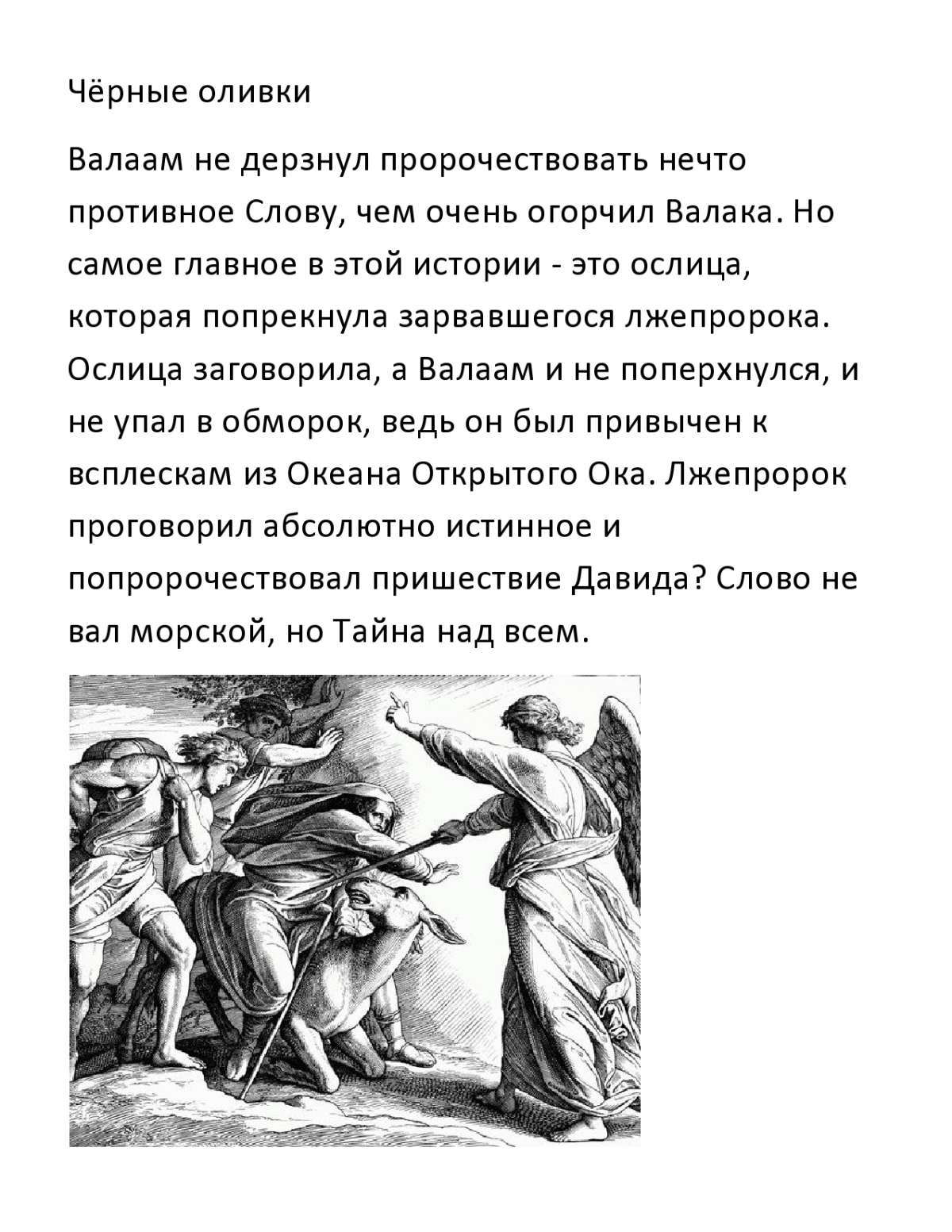 Чёрные оливки

Валаам не дерзнул пророчествовать нечто противное Слову, чем очень огорчил Валака. Но самое главное в этой истории - это ослица, которая попрекнула зарвавшегося лжепророка. Ослица заговорила, а Валаам и не поперхнулся, и не упал в обморок, ведь он был привычен к всплескам из Океана Открытого Ока. Лжепророк проговорил абсолютно истинное и попророчествовал пришествие Давида? Слово не вал морской, но Тайна над всем.